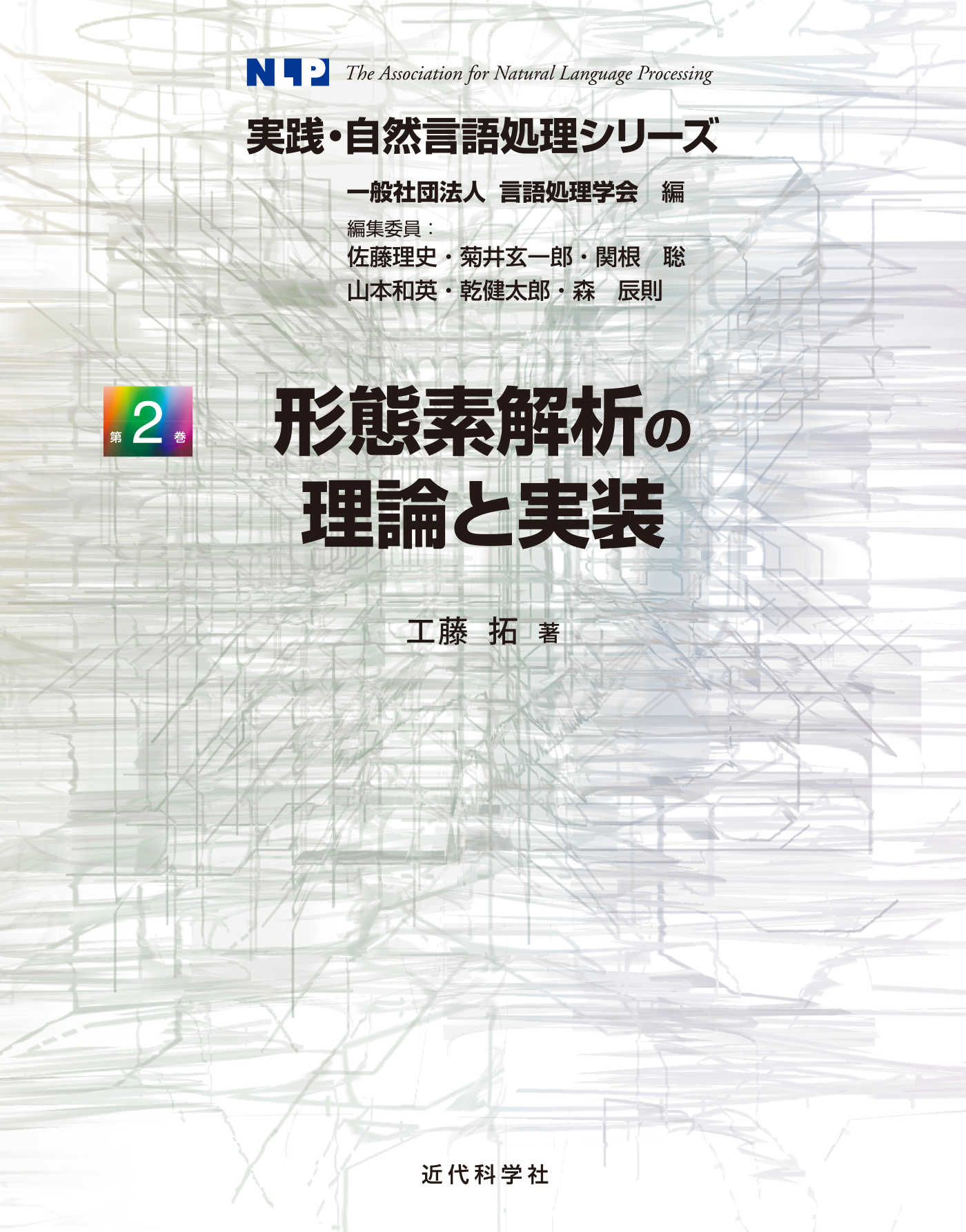 NLP The Association for Natural Language Processing

実践・自然言語処理シリーズ

一般社団法人 言語処理学会 編

編集委員：
佐藤理史・菊井玄一郎・関根 聡
山本和英・乾健太郎・森 辰則

第2巻

形態素解析の理論と実装

工藤 拓 著

近代科学社